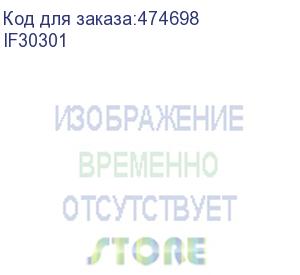 Код для заказа:474698
IF30301

ИЗОБРАЖЕНИЕ
ВРЕМЕННО
ОТСУТСТВУЕТ
STORE